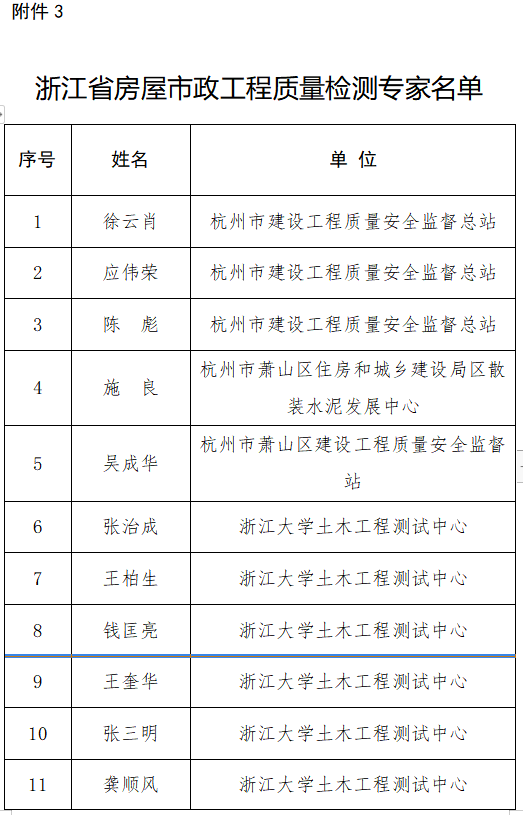 附件 3

浙江省房屋市政工程质量检测专家名单

| 序号 | 姓名 | 单 位 |
|---|---|---|
| 1 | 徐云肖 | 杭州市建设工程质量安全监督总站 |
| 2 | 应伟荣 | 杭州市建设工程质量安全监督总站 |
| 3 | 陈 彪 | 杭州市建设工程质量安全监督总站 |
| 4 | 施 良 | 杭州市萧山区住房和城乡建设局区散装水泥发展中心 |
| 5 | 吴成华 | 杭州市萧山区建设工程质量安全监督站 |
| 6 | 张治成 | 浙江大学土木工程测试中心 |
| 7 | 王柏生 | 浙江大学土木工程测试中心 |
| 8 | 钱匡亮 | 浙江大学土木工程测试中心 |
| 9 | 王奎华 | 浙江大学土木工程测试中心 |
| 10 | 张三明 | 浙江大学土木工程测试中心 |
| 11 | 龚顺风 | 浙江大学土木工程测试中心 |